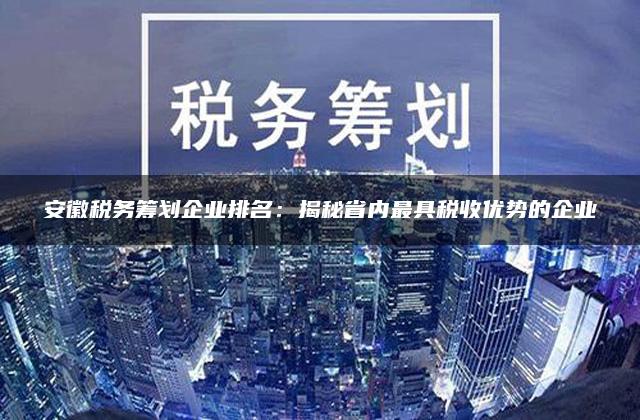 税务筹划

安徽税务筹划企业排名：揭秘省内最具税收优势的企业